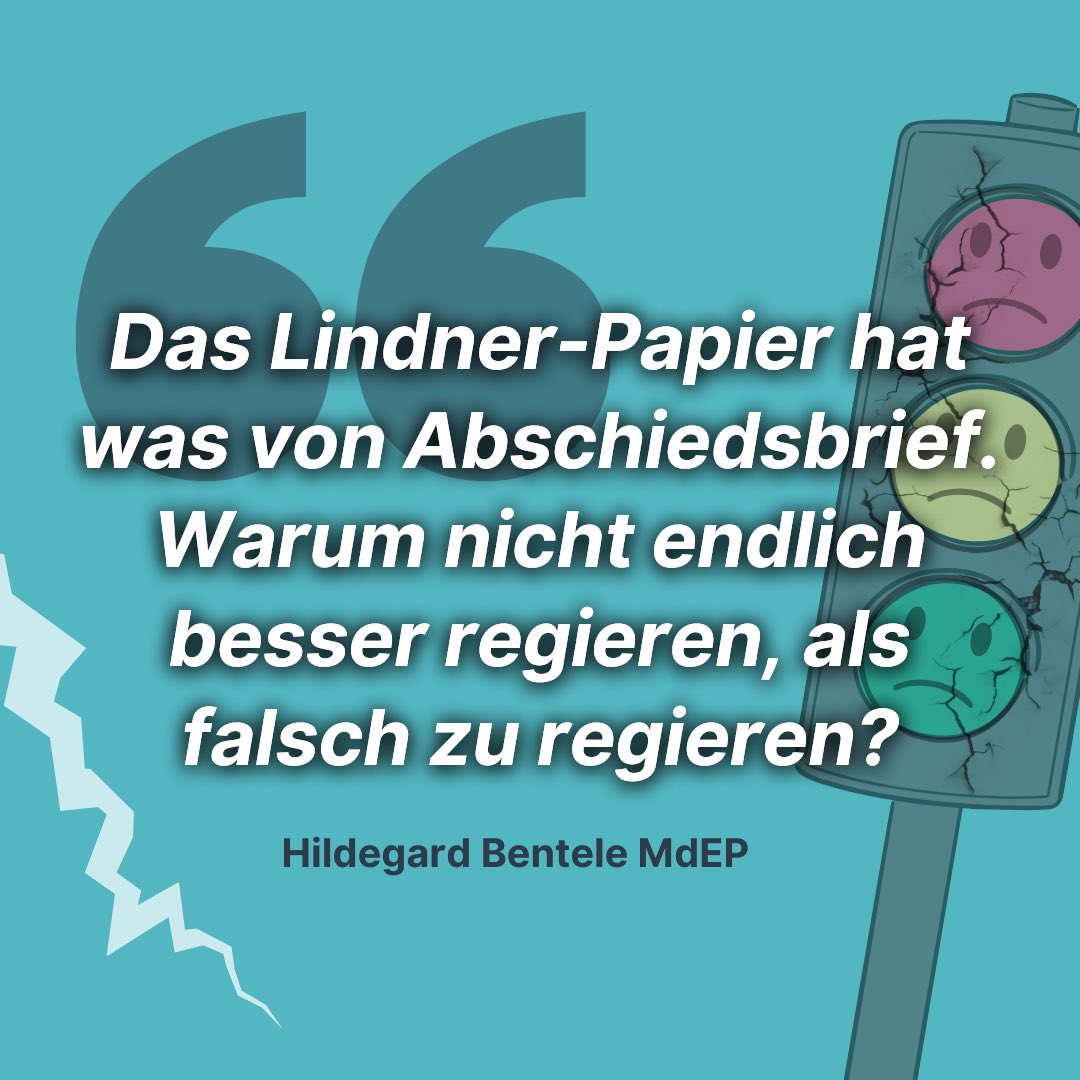 Das Lindner-Papier hat was von Abschiedsbrief. Warum nicht endlich besser regieren, als falsch zu regieren?

Hildegard Bentele MdEP